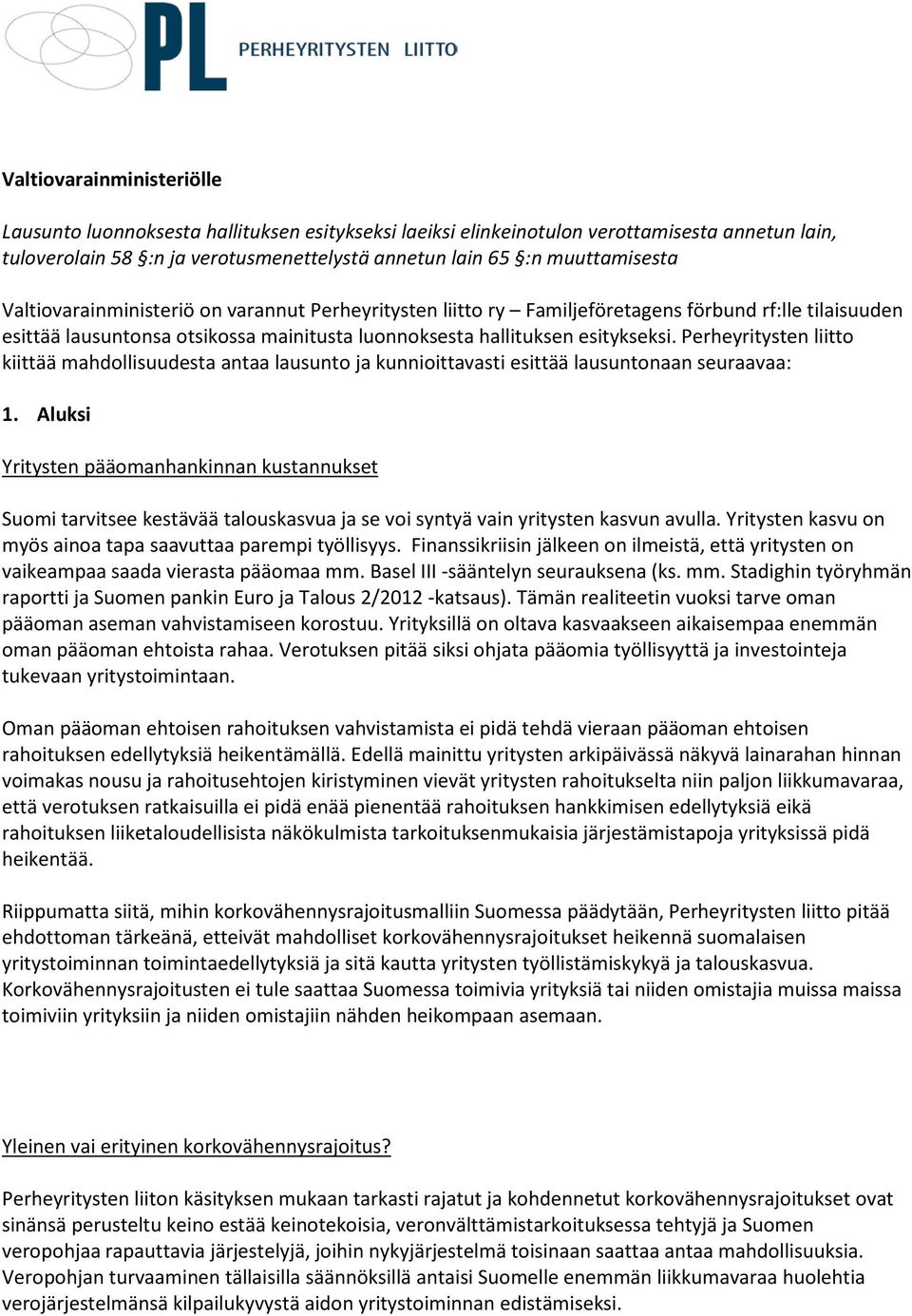 PL PERHEYRITYSTEN LIITTO

Valtiovarainministeriölle

Lausunto luonnoksesta hallituksen esitykseksi laeiksi elinkeinotulon verottamisesta annetun lain, tuloverolain 58 §:n ja verotusmenettelystä annetun lain 65 §:n muuttamisesta

Valtiovarainministeriö on varannut Perheyritysten liitto ry – Familjeföretagens förbund rf:lle tilaisuuden esittää lausuntonsa otsikossa mainitusta luonnoksesta hallituksen esitykseksi. Perheyritysten liitto kiittää mahdollisuudesta antaa lausunto ja kunnioittavasti esittää lausuntonaan seuraavaa:

1. Aluksi

Yritysten pääomanhankinnan kustannukset

Suomi tarvitsee kestävää talouskasvua ja se voi syntyä vain yritysten kasvun avulla. Yritysten kasvu on myös ainoa tapa saavuttaa parempi työllisyys. Finanssikriisin jälkeen on ilmeistä, että yritysten on vaikeampaa saada vierasta pääomaa mm. Basel III -sääntelyn seurauksena (ks. mm. Stadighin työryhmän raportti ja Suomen pankin Euro ja Talous 2/2012 -katsaus). Tämän realiteetin vuoksi tarve oman pääoman aseman vahvistamiseen korostuu. Yrityksillä on oltava kasvaakseen aikaisempaa enemmän oman pääoman ehtoista rahaa. Verotuksen pitää siksi ohjata pääomia työllisyyttä ja investointeja tukevaan yritystoimintaan.

Oman pääoman ehtoisen rahoituksen vahvistamista ei pidä tehdä vieraan pääoman ehtoisen rahoituksen edellytyksiä heikentämällä. Edellä mainittu yritysten arkipäivässä näkyvä lainarahan hinnan voimakas nousu ja rahoitusehtojen kiristyminen vievät yritysten rahoitukselta niin paljon liikkumavaraa, että verotuksen ratkaisuilla ei pidä enää pienentää rahoituksen hankkimisen edellytyksiä eikä rahoituksen liiketaloudellisista näkökulmista tarkoituksenmukaisia järjestämistapoja yrityksissä pidä heikentää.

Riippumatta siitä, mihin korkovähennysrajoitusmalliin Suomessa päädytään, Perheyritysten liitto pitää ehdottoman tärkeänä, etteivät mahdolliset korkovähennysrajoitukset heikennä suomalaisen yritystoiminnan toimintaedellytyksiä ja sitä kautta yritysten työllistämiskykyä ja talouskasvua. Korkovähennysrajoitusten ei tule saattaa Suomessa toimivia yrityksiä tai niiden omistajia muissa maissa toimiviin yrityksiin ja niiden omistajiin nähden heikompaan asemaan.

Yleinen vai erityinen korkovähennysrajoitus?

Perheyritysten liiton käsityksen mukaan tarkasti rajatut ja kohdennetut korkovähennysrajoitukset ovat sinänsä perusteltu keino estää keinotekoisia, veronvälttämistarkoituksessa tehtyjä ja Suomen veropohjaa rapauttavia järjestelyjä, joihin nykyjärjestelmä toisinaan saattaa antaa mahdollisuuksia. Veropohjan turvaaminen tällaisilla säännöksillä antaisi Suomelle enemmän liikkumavaraa huolehtia verojärjestelmänsä kilpailukyvystä aidon yritystoiminnan edistämiseksi.